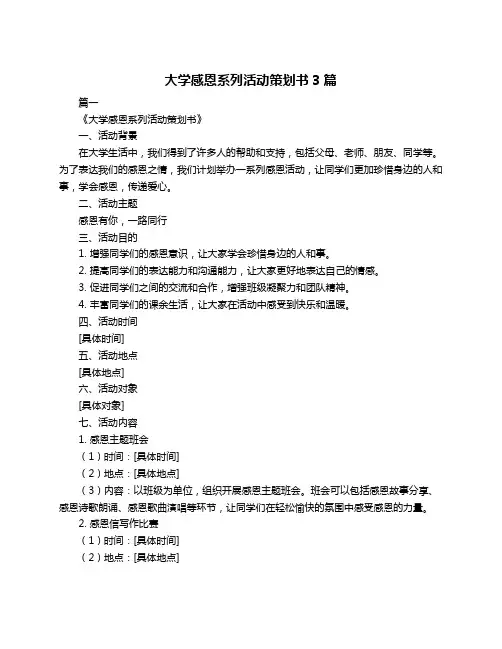 大学感恩系列活动策划书 3 篇

篇一

《大学感恩系列活动策划书》

一、活动背景

在大学生活中，我们得到了许多人的帮助和支持，包括父母、老师、朋友、同学等。为了表达我们的感恩之情，我们计划举办一系列感恩活动，让同学们更加珍惜身边的人和事，学会感恩，传递爱心。

二、活动主题

感恩有你，一路同行

三、活动目的

1. 增强同学们的感恩意识，让大家学会珍惜身边的人和事。

2. 提高同学们的表达能力和沟通能力，让大家更好地表达自己的情感。

3. 促进同学们之间的交流和合作，增强班级凝聚力和团队精神。

4. 丰富同学们的课余生活，让大家在活动中感受到快乐和温暖。

四、活动时间

[具体时间]

五、活动地点

[具体地点]

六、活动对象

[具体对象]

七、活动内容

1. 感恩主题班会

（1）时间：[具体时间]

（2）地点：[具体地点]

（3）内容：以班级为单位，组织开展感恩主题班会。班会可以包括感恩故事分享、感恩诗歌朗诵、感恩歌曲演唱等环节，让同学们在轻松愉快的氛围中感受感恩的力量。

2. 感恩信写作比赛

（1）时间：[具体时间]

（2）地点：[具体地点]